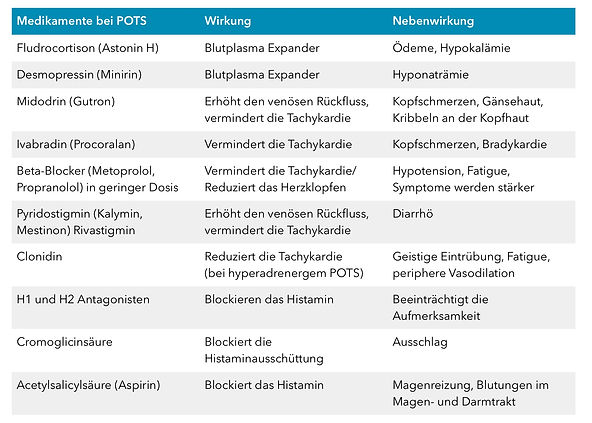 | Medikamente bei POTS | Wirkung | Nebenwirkung |
|---|---|---|
| Fludrocortison (Astonin H) | Blutplasma Expander | Ödeme, Hypokalämie |
| Desmopressin (Minirin) | Blutplasma Expander | Hyponaträmie |
| Midodrin (Gutron) | Erhöht den venösen Rückfluss, vermindert die Tachykardie | Kopfschmerzen, Gänsehaut, Kribbeln an der Kopfhaut |
| Ivabradin (Procoralan) | Vermindert die Tachykardie | Kopfschmerzen, Bradykardie |
| Beta-Blocker (Metoprolol, Propranolol) in geringer Dosis | Vermindert die Tachykardie/ Reduziert das Herzklopfen | Hypotension, Fatigue, Symptome werden stärker |
| Pyridostigmin (Kalymin, Mestinon) Rivastigmin | Erhöht den venösen Rückfluss, vermindert die Tachykardie | Diarrhö |
| Clonidin | Reduziert die Tachykardie (bei hyperadrenergem POTS) | Geistige Eintrübung, Fatigue, periphere Vasodilation |
| H1 und H2 Antagonisten | Blockieren das Histamin | Beeinträchtigt die Aufmerksamkeit |
| Cromoglicinsäure | Blockiert die Histaminausschüttung | Ausschlag |
| Acetylsalicylsäure (Aspirin) | Blockiert das Histamin | Magenreizung, Blutungen im Magen- und Darmtrakt |